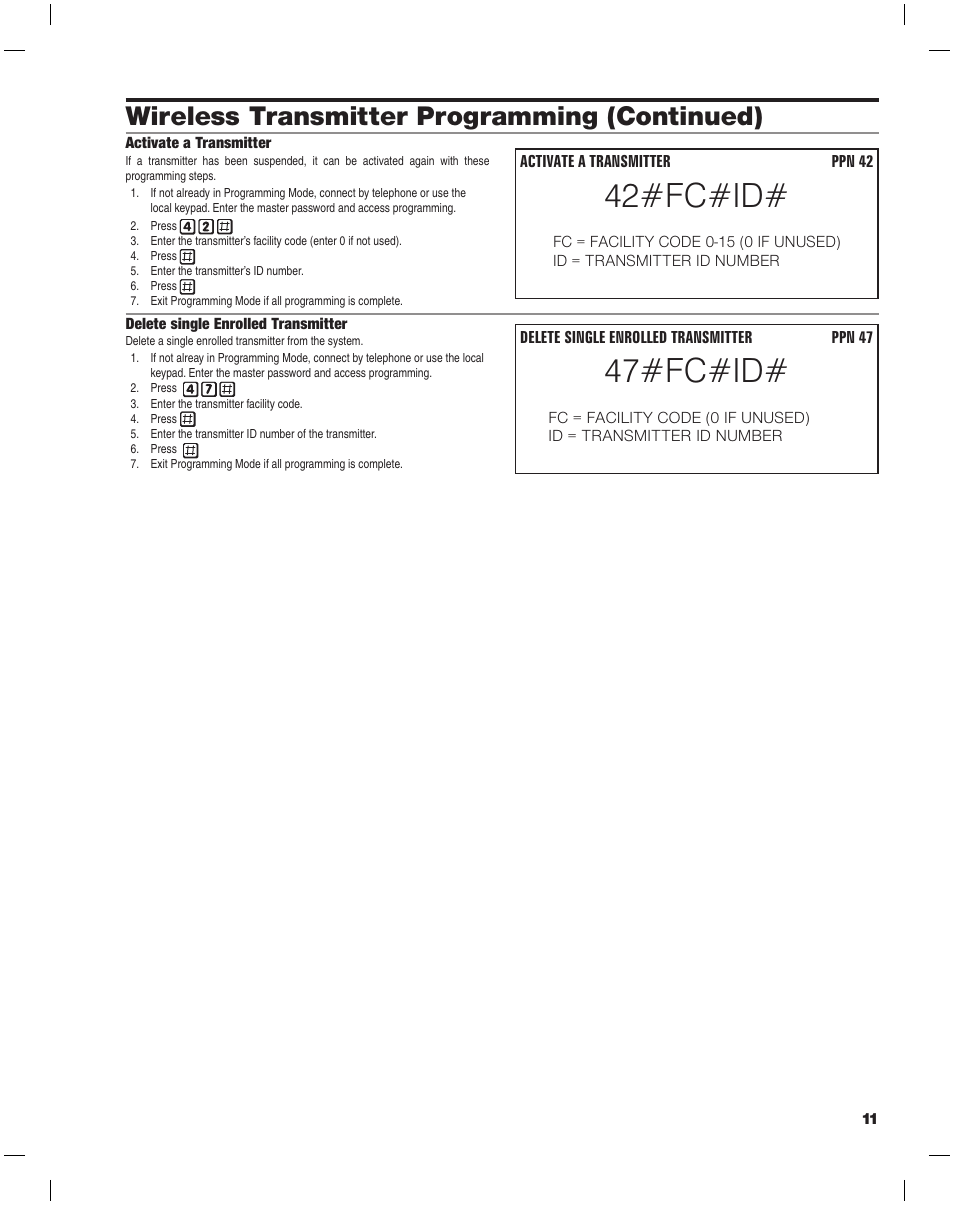 Wireless Transmitter Programming (Continued)

Activate a Transmitter

If a transmitter has been suspended, it can be activated again with these programming steps.

1. If not already in Programming Mode, connect by telephone or use the local keypad. Enter the master password and access programming.
2. Press 4 2 #
3. Enter the transmitter's facility code (enter 0 if not used).
4. Press #
5. Enter the transmitter's ID number.
6. Press #
7. Exit Programming Mode if all programming is complete.

ACTIVATE A TRANSMITTER PPN 42

42#FC#ID#

FC = FACILITY CODE 0-15 (0 IF UNUSED)
ID = TRANSMITTER ID NUMBER

Delete single Enrolled Transmitter

Delete a single enrolled transmitter from the system.

1. If not alreay in Programming Mode, connect by telephone or use the local keypad. Enter the master password and access programming.
2. Press 4 7 #
3. Enter the transmitter facility code.
4. Press #
5. Enter the transmitter ID number of the transmitter.
6. Press #
7. Exit Programming Mode if all programming is complete.

DELETE SINGLE ENROLLED TRANSMITTER PPN 47

47#FC#ID#

FC = FACILITY CODE (0 IF UNUSED)
ID = TRANSMITTER ID NUMBER

11